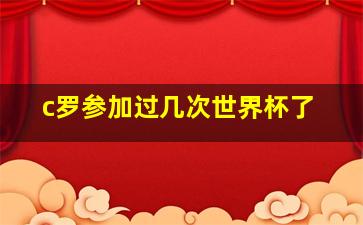 c罗参加过几次世界杯了